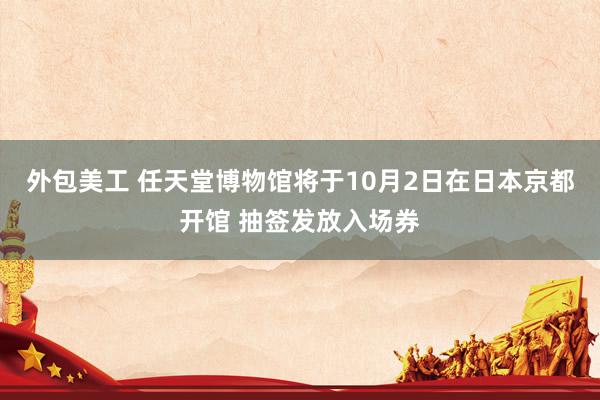 外包美工 任天堂博物馆将于10月2日在日本京都开馆 抽签发放入场券